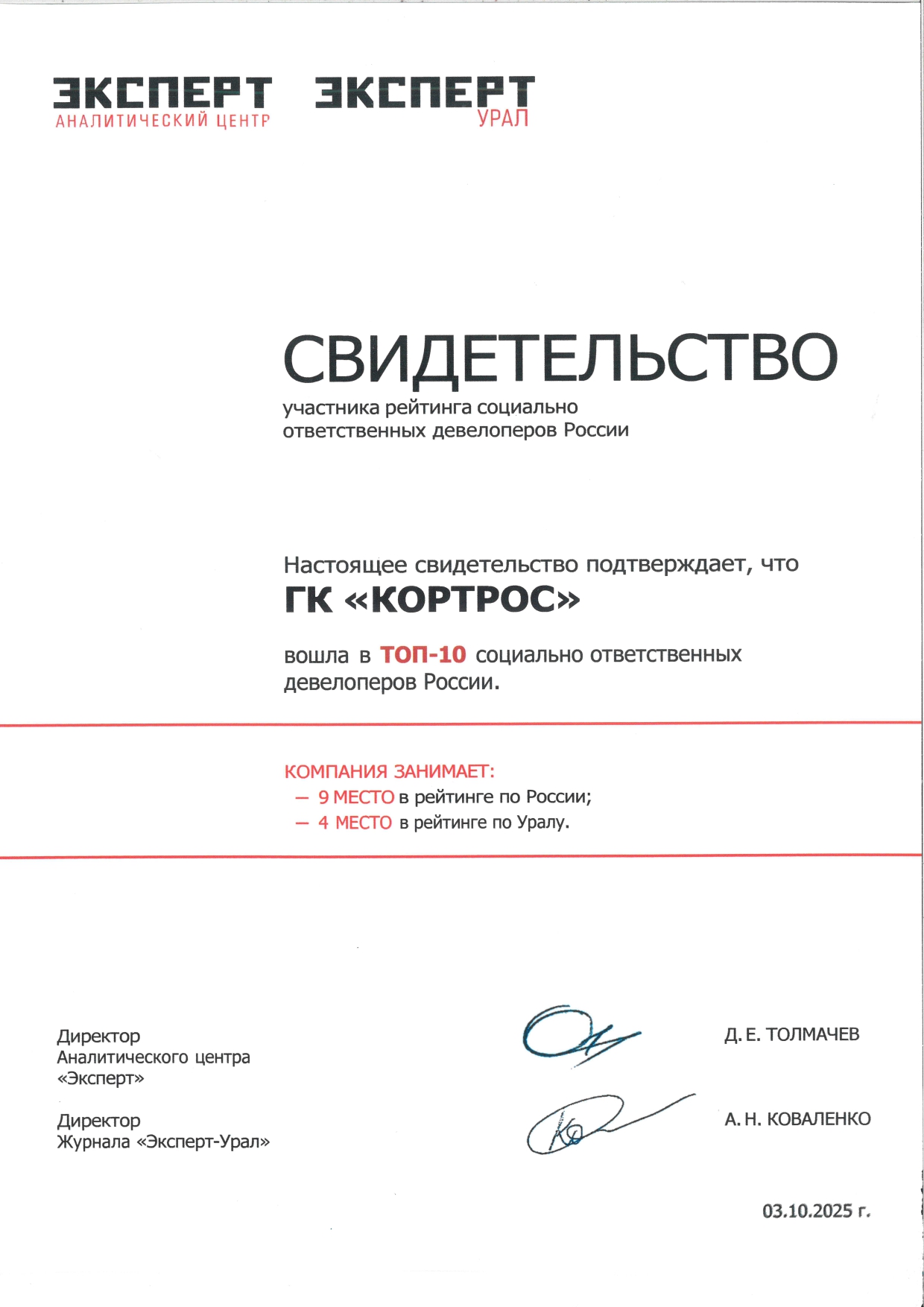 ЭКСПЕРТ
АНАЛИТИЧЕСКИЙ ЦЕНТР

ЭКСПЕРТ
УРАЛ

СВИДЕТЕЛЬСТВО
участника рейтинга социально ответственных девелоперов России

Настоящее свидетельство подтверждает, что
ГК «КОРТРОС»

вошла в ТОП-10 социально ответственных девелоперов России.

КОМПАНИЯ ЗАНИМАЕТ:
— 9 МЕСТО в рейтинге по России;
— 4 МЕСТО в рейтинге по Уралу.

Директор
Аналитического центра
«Эксперт»

Д. Е. ТОЛМАЧЕВ

Директор
Журнала «Эксперт-Урал»

А. Н. КОВАЛЕНКО

03.10.2025 г.